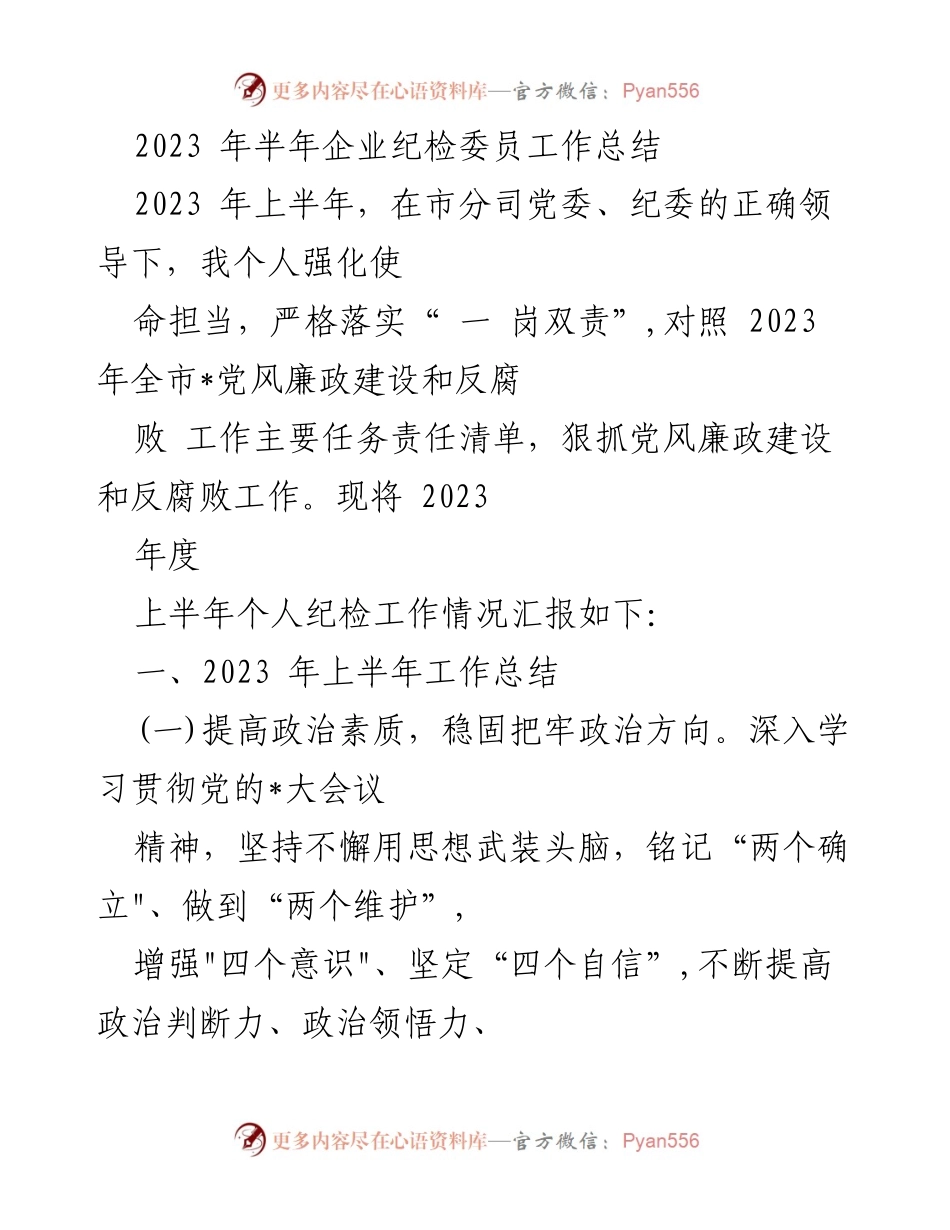 更多内容尽在心语资料库—官方微信：Pyan556

2023 年半年企业纪检委员工作总结

2023 年上半年，在市分司党委、纪委的正确领导下，我个人强化使

命担当，严格落实“ 一 岗双责”，对照 2023 年全市*党风廉政建设和反腐

败 工作主要任务责任清单，狠抓党风廉政建设和反腐败工作。现将 2023

年度

上半年个人纪检工作情况汇报如下：

一、2023 年上半年工作总结

(一)提高政治素质，稳固把牢政治方向。深入学习贯彻党的*大会议

精神，坚持不懈用思想武装头脑，铭记“两个确立"、做到“两个维护”，

增强"四个意识"、坚定“四个自信”，不断提高政治判断力、政治领悟力、

更多内容尽在心语资料库—官方微信：Pyan556